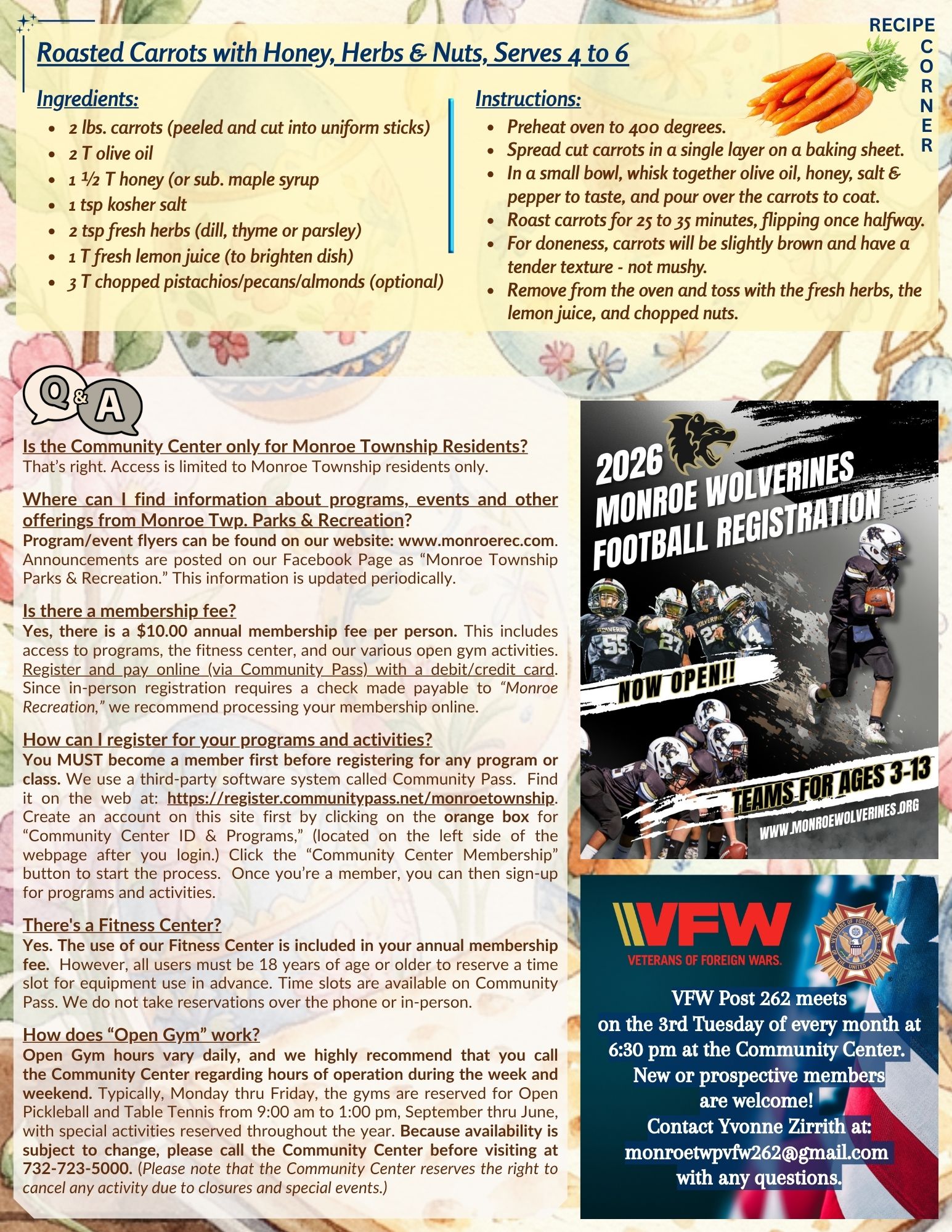 RECIPE CORNER

Roasted Carrots with Honey, Herbs & Nuts, Serves 4 to 6

Ingredients:
• 2 lbs. carrots (peeled and cut into uniform sticks)
• 2 T olive oil
• 1 ½ T honey (or sub. maple syrup
• 1 tsp kosher salt
• 2 tsp fresh herbs (dill, thyme or parsley)
• 1 T fresh lemon juice (to brighten dish)
• 3 T chopped pistachios/pecans/almonds (optional)

Instructions:
• Preheat oven to 400 degrees.
• Spread cut carrots in a single layer on a baking sheet.
• In a small bowl, whisk together olive oil, honey, salt & pepper to taste, and pour over the carrots to coat.
• Roast carrots for 25 to 35 minutes, flipping once halfway.
• For doneness, carrots will be slightly brown and have a tender texture - not mushy.
• Remove from the oven and toss with the fresh herbs, the lemon juice, and chopped nuts.

Q&A

Is the Community Center only for Monroe Township Residents?
That's right. Access is limited to Monroe Township residents only.

Where can I find information about programs, events and other offerings from Monroe Twp. Parks & Recreation?
Program/event flyers can be found on our website: www.monroerec.com. Announcements are posted on our Facebook Page as "Monroe Township Parks & Recreation." This information is updated periodically.

Is there a membership fee?
Yes, there is a $10.00 annual membership fee per person. This includes access to programs, the fitness center, and our various open gym activities. Register and pay online (via Community Pass) with a debit/credit card. Since in-person registration requires a check made payable to "Monroe Recreation," we recommend processing your membership online.

How can I register for your programs and activities?
You MUST become a member first before registering for any program or class. We use a third-party software system called Community Pass. Find it on the web at: https://register.communitypass.net/monroetownship. Create an account on this site first by clicking on the orange box for "Community Center ID & Programs," (located on the left side of the webpage after you login.) Click the "Community Center Membership" button to start the process. Once you're a member, you can then sign-up for programs and activities.

There's a Fitness Center?
Yes. The use of our Fitness Center is included in your annual membership fee. However, all users must be 18 years of age or older to reserve a time slot for equipment use in advance. Time slots are available on Community Pass. We do not take reservations over the phone or in-person.

How does "Open Gym" work?
Open Gym hours vary daily, and we highly recommend that you call the Community Center regarding hours of operation during the week and weekend. Typically, Monday thru Friday, the gyms are reserved for Open Pickleball and Table Tennis from 9:00 am to 1:00 pm, September thru June, with special activities reserved throughout the year. Because availability is subject to change, please call the Community Center before visiting at 732-723-5000. (Please note that the Community Center reserves the right to cancel any activity due to closures and special events.)

2026
MONROE WOLVERINES
FOOTBALL REGISTRATION
NOW OPEN!!
TEAMS FOR AGES 3-13
WWW.MONROEWOLVERINES.ORG

VFW
VETERANS OF FOREIGN WARS.
VFW Post 262 meets
on the 3rd Tuesday of every month at
6:30 pm at the Community Center.
New or prospective members
are welcome!
Contact Yvonne Zirrith at:
monroetwpvfw262@gmail.com
with any questions.